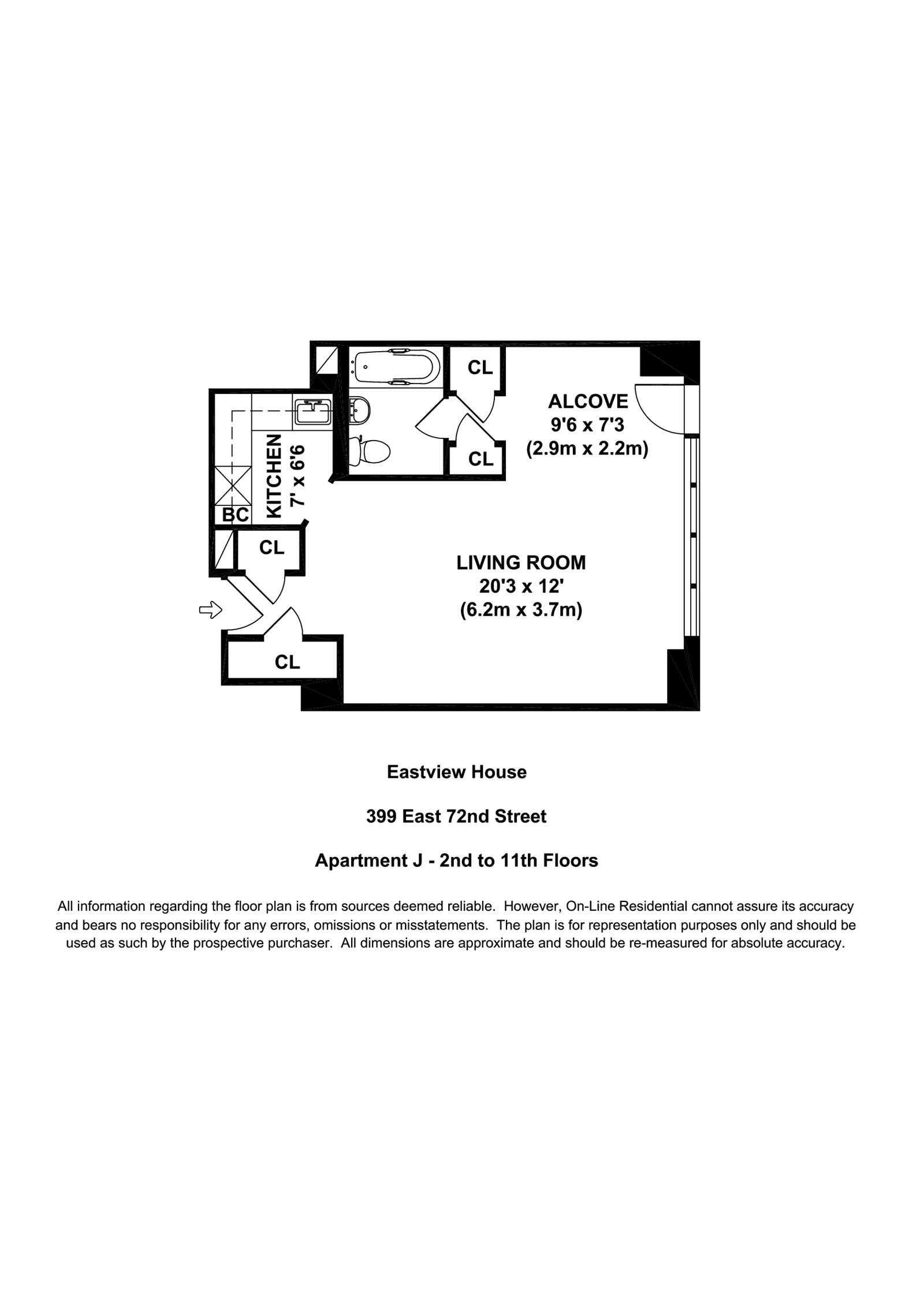 CL

ALCOVE
9'6 x 7'3
(2.9m x 2.2m)

CL

KITCHEN
7' x 6'6

BC

CL

LIVING ROOM
20'3 x 12'
(6.2m x 3.7m)

CL

Eastview House

399 East 72nd Street

Apartment J - 2nd to 11th Floors

All information regarding the floor plan is from sources deemed reliable. However, On-Line Residential cannot assure its accuracy and bears no responsibility for any errors, omissions or misstatements. The plan is for representation purposes only and should be used as such by the prospective purchaser. All dimensions are approximate and should be re-measured for absolute accuracy.